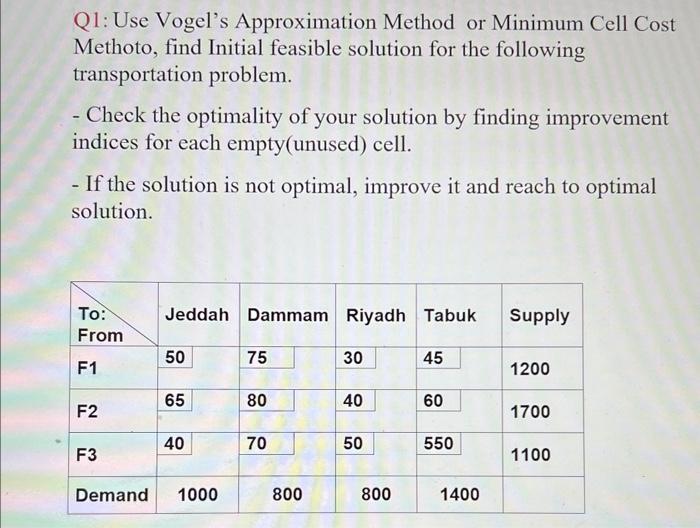 Q1: Use Vogel's Approximation Method or Minimum Cell Cost Methoto, find Initial feasible solution for the following transportation problem.

- Check the optimality of your solution by finding improvement indices for each empty(unused) cell.

- If the solution is not optimal, improve it and reach to optimal solution.

| To: From | Jeddah | Dammam | Riyadh | Tabuk | Supply |
|---|---|---|---|---|---|
| F1 | 50 | 75 | 30 | 45 | 1200 |
| F2 | 65 | 80 | 40 | 60 | 1700 |
| F3 | 40 | 70 | 50 | 550 | 1100 |
| Demand | 1000 | 800 | 800 | 1400 | |